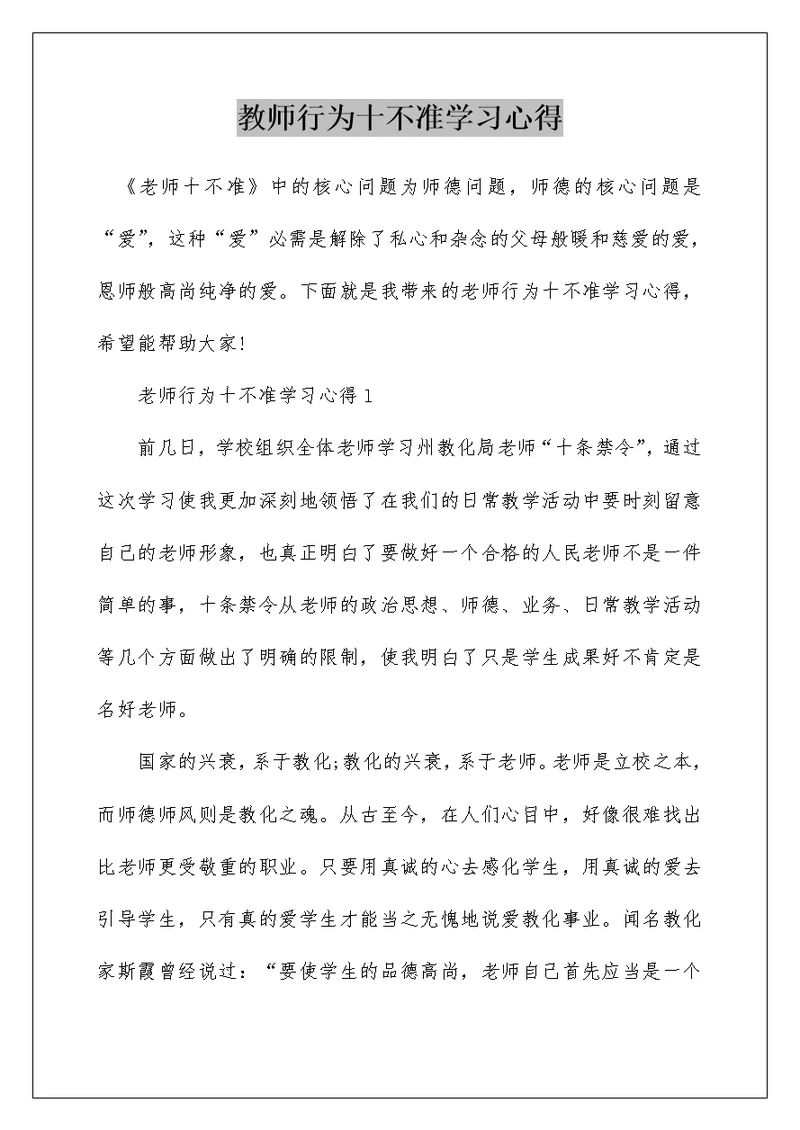 教师行为十不准学习心得

《老师十不准》中的核心问题为师德问题，师德的核心问题是“爱”，这种“爱”必需是解除了私心和杂念的父母般暖和慈爱的爱，恩师般高尚纯净的爱。下面就是我带来的老师行为十不准学习心得，希望能帮助大家!

老师行为十不准学习心得1

前几日，学校组织全体老师学习州教化局老师“十条禁令”，通过这次学习使我更加深刻地领悟了在我们的日常教学活动中要时刻留意自己的老师形象，也真正明白了要做好一个合格的人民老师不是一件简单的事，十条禁令从老师的政治思想、师德、业务、日常教学活动等几个方面做出了明确的限制，使我明白了只是学生成果好不肯定是名好老师。

国家的兴衰，系于教化;教化的兴衰，系于老师。老师是立校之本，而师德师风则是教化之魂。从古至今，在人们心目中，好像很难找出比老师更受敬重的职业。只要用真诚的心去感化学生，用真诚的爱去引导学生，只有真的爱学生才能当之无愧地说爱教化事业。闻名教化家斯霞曾经说过：“要使学生的品德高尚，老师自己首先应当是一个